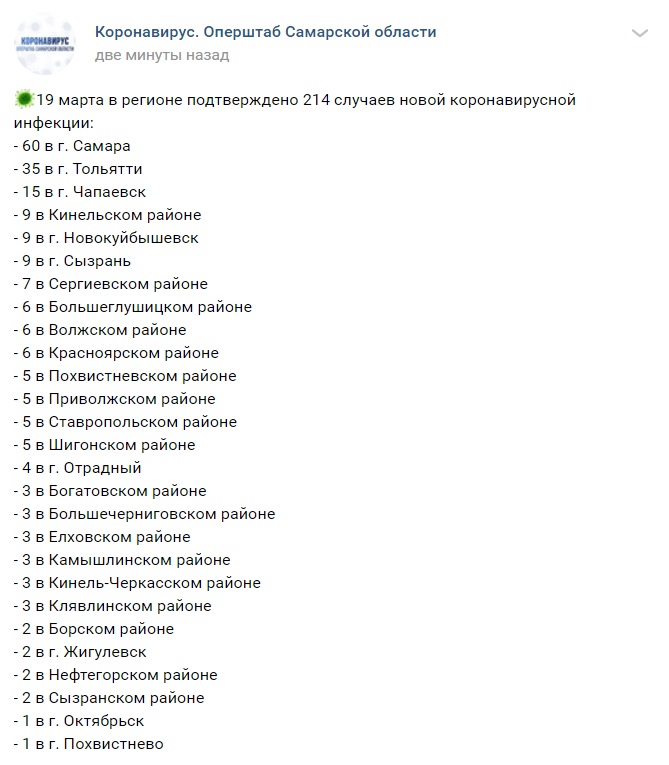 КОРОНАВИРУС
ОПЕРШТАБ САМАРСКОЙ ОБЛАСТИ

Коронавирус. Оперштаб Самарской области
две минуты назад

19 марта в регионе подтверждено 214 случаев новой коронавирусной инфекции:
- 60 в г. Самара
- 35 в г. Тольятти
- 15 в г. Чапаевск
- 9 в Кинельском районе
- 9 в г. Новокуйбышевск
- 9 в г. Сызрань
- 7 в Сергиевском районе
- 6 в Большеглушицком районе
- 6 в Волжском районе
- 6 в Красноярском районе
- 5 в Похвистневском районе
- 5 в Приволжском районе
- 5 в Ставропольском районе
- 5 в Шигонском районе
- 4 в г. Отрадный
- 3 в Богатовском районе
- 3 в Большечерниговском районе
- 3 в Елховском районе
- 3 в Камышлинском районе
- 3 в Кинель-Черкасском районе
- 3 в Клявлинском районе
- 2 в Борском районе
- 2 в г. Жигулевск
- 2 в Нефтегорском районе
- 2 в Сызранском районе
- 1 в г. Октябрьск
- 1 в г. Похвистнево